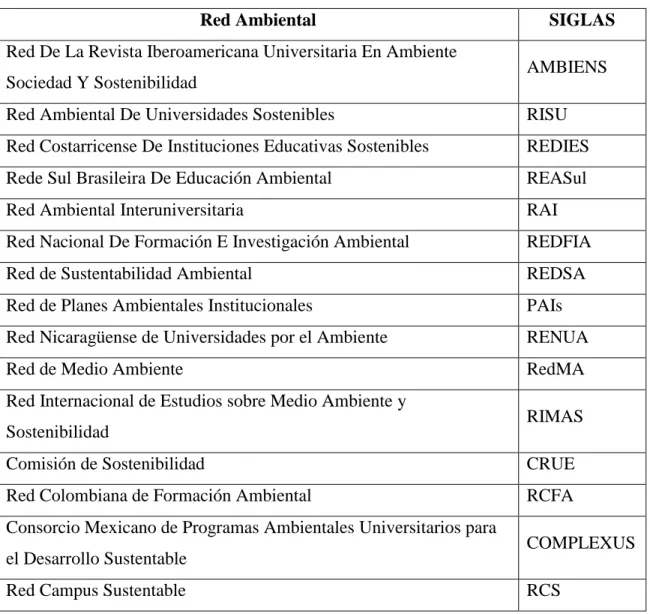 | Red Ambiental | SIGLAS |
|---|---|
| Red De La Revista Iberoamericana Universitaria En Ambiente Sociedad Y Sostenibilidad | AMBIENS |
| Red Ambiental De Universidades Sostenibles | RISU |
| Red Costarricense De Instituciones Educativas Sostenibles | REDIES |
| Rede Sul Brasileira De Educación Ambiental | REASul |
| Red Ambiental Interuniversitaria | RAI |
| Red Nacional De Formación E Investigación Ambiental | REDFIA |
| Red de Sustentabilidad Ambiental | REDSA |
| Red de Planes Ambientales Institucionales | PAIs |
| Red Nicaragüense de Universidades por el Ambiente | RENUA |
| Red de Medio Ambiente | RedMA |
| Red Internacional de Estudios sobre Medio Ambiente y Sostenibilidad | RIMAS |
| Comisión de Sostenibilidad | CRUE |
| Red Colombiana de Formación Ambiental | RCFA |
| Consorcio Mexicano de Programas Ambientales Universitarios para el Desarrollo Sustentable | COMPLEXUS |
| Red Campus Sustentable | RCS |